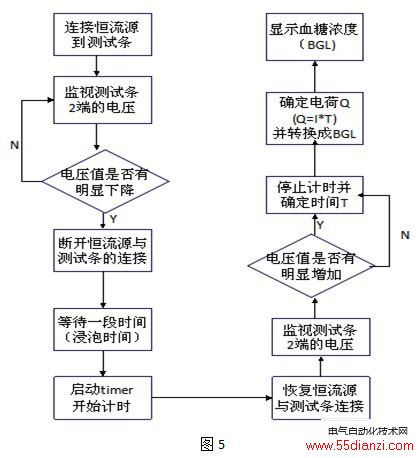 连接恒流源到测试条

监视测试条2端的电压

N

电压值是否有明显下降

Y

断开恒流源与测试条的连接

等待一段时间（浸泡时间）

启动timer开始计时

恢复恒流源与测试条连接

监视测试条2端的电压

电压值是否有明显增加

N

Y

停止计时并确定时间T

确定电荷Q (Q=I*T) 并转换成BGL

显示血糖浓度（BGL）

图 5

电气自动化技术网
www.55dianzi.com